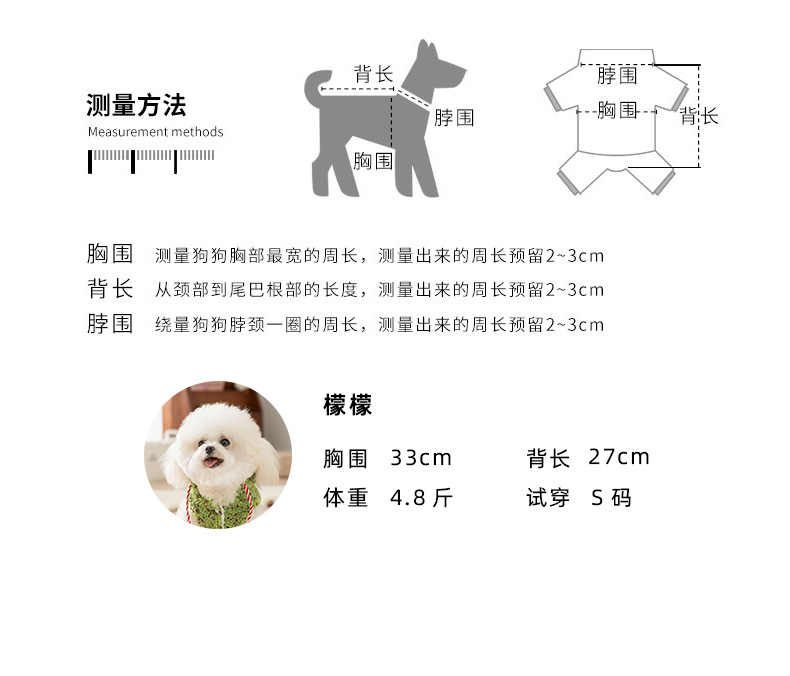 测量方法
Measurement methods

背长
脖围
胸围

脖围
胸围
背长

胸围 测量狗狗胸部最宽的周长，测量出来的周长预留2~3cm
背长 从颈部到尾巴根部的长度，测量出来的周长预留2~3cm
脖围 绕量狗狗脖颈一圈的周长，测量出来的周长预留2~3cm

檬檬

胸围 33cm 背长 27cm
体重 4.8 斤 试穿 S 码